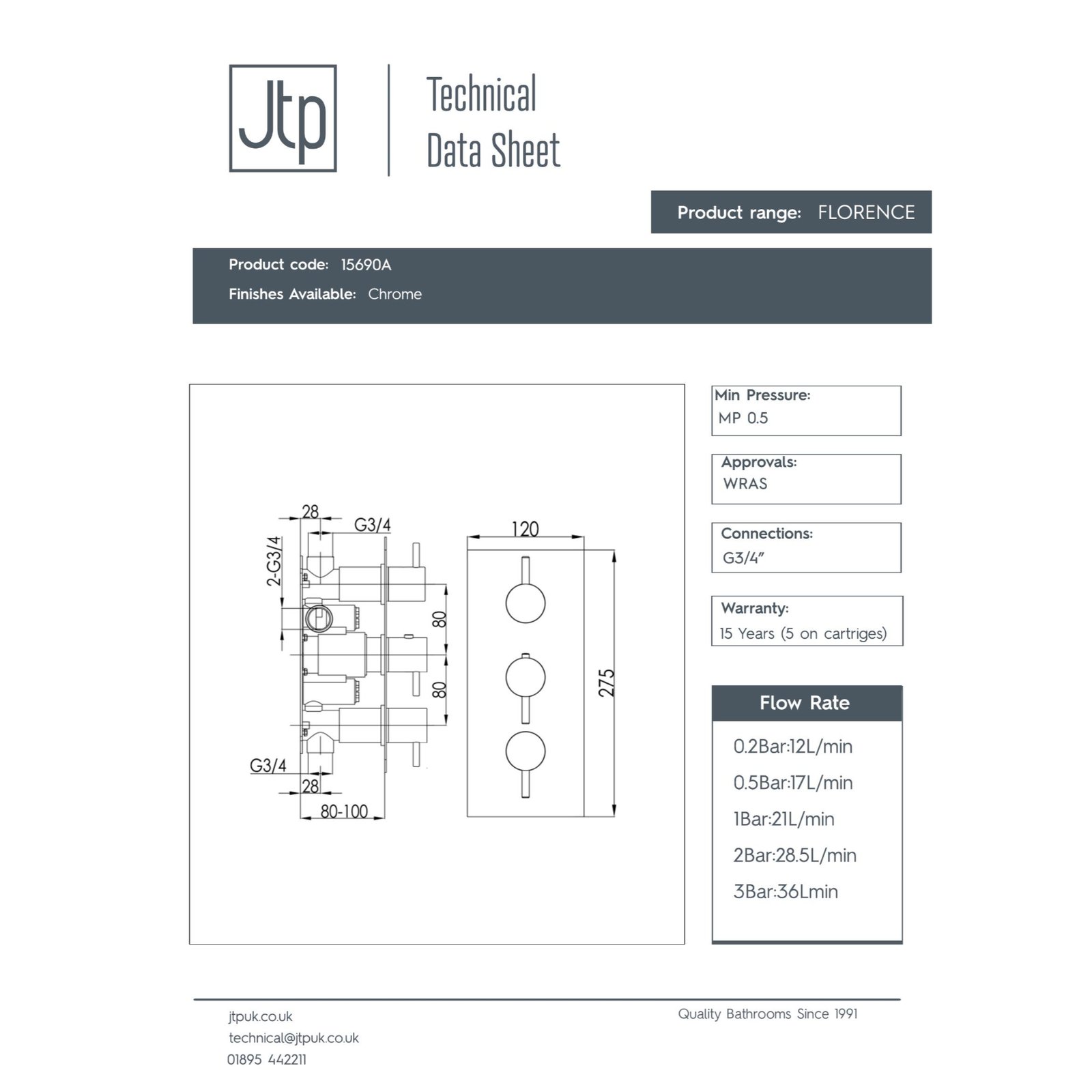 Jtp

Technical Data Sheet

Product range: FLORENCE

Product code: 15690A
Finishes Available: Chrome

28
G3/4
2-G3/4
80
80
G3/4
28
80-100
120
275

Min Pressure:
MP 0.5

Approvals:
WRAS

Connections:
G3/4"

Warranty:
15 Years (5 on cartriges)

Flow Rate
0.2Bar:12L/min
0.5Bar:17L/min
1Bar:21L/min
2Bar:28.5L/min
3Bar:36Lmin

jtpuk.co.uk
technical@jtpuk.co.uk
01895 442211

Quality Bathrooms Since 1991